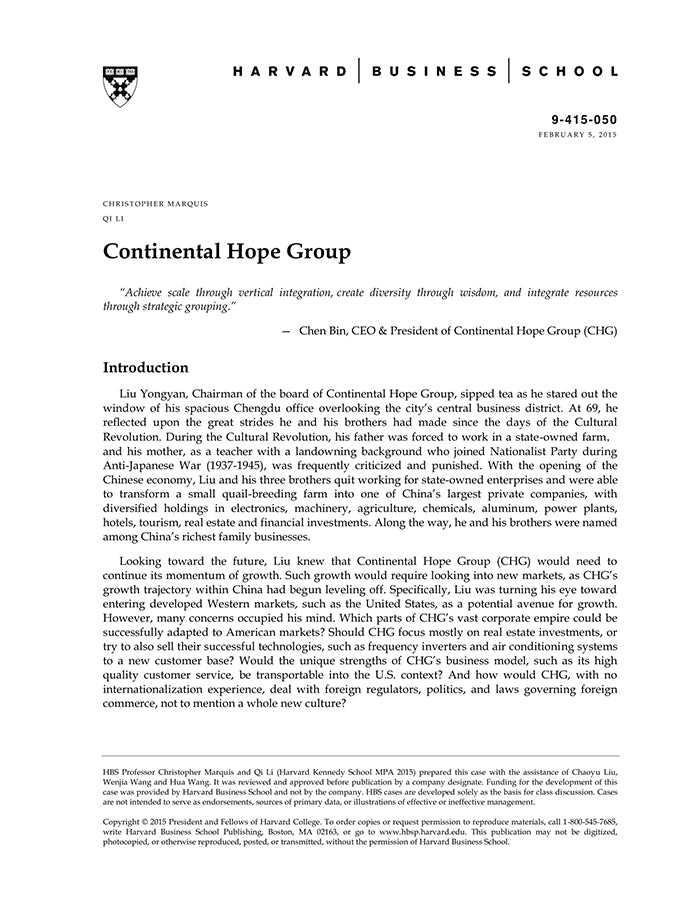 HARVARD | BUSINESS | SCHOOL

9-415-050
FEBRUARY 5, 2015

CHRISTOPHER MARQUIS
QI LI

Continental Hope Group

"Achieve scale through vertical integration, create diversity through wisdom, and integrate resources through strategic grouping."

— Chen Bin, CEO & President of Continental Hope Group (CHG)

Introduction

Liu Yongyan, Chairman of the board of Continental Hope Group, sipped tea as he stared out the window of his spacious Chengdu office overlooking the city's central business district. At 69, he reflected upon the great strides he and his brothers had made since the days of the Cultural Revolution. During the Cultural Revolution, his father was forced to work in a state-owned farm, and his mother, as a teacher with a landowning background who joined Nationalist Party during Anti-Japanese War (1937-1945), was frequently criticized and punished. With the opening of the Chinese economy, Liu and his three brothers quit working for state-owned enterprises and were able to transform a small quail-breeding farm into one of China's largest private companies, with diversified holdings in electronics, machinery, agriculture, chemicals, aluminum, power plants, hotels, tourism, real estate and financial investments. Along the way, he and his brothers were named among China's richest family businesses.

Looking toward the future, Liu knew that Continental Hope Group (CHG) would need to continue its momentum of growth. Such growth would require looking into new markets, as CHG's growth trajectory within China had begun leveling off. Specifically, Liu was turning his eye toward entering developed Western markets, such as the United States, as a potential avenue for growth. However, many concerns occupied his mind. Which parts of CHG's vast corporate empire could be successfully adapted to American markets? Should CHG focus mostly on real estate investments, or try to also sell their successful technologies, such as frequency inverters and air conditioning systems to a new customer base? Would the unique strengths of CHG's business model, such as its high quality customer service, be transportable into the U.S. context? And how would CHG, with no internationalization experience, deal with foreign regulators, politics, and laws governing foreign commerce, not to mention a whole new culture?

HBS Professor Christopher Marquis and Qi Li (Harvard Kennedy School MPA 2015) prepared this case with the assistance of Chaoyu Liu, Wenjia Wang and Hua Wang. It was reviewed and approved before publication by a company designate. Funding for the development of this case was provided by Harvard Business School and not by the company. HBS cases are developed solely as the basis for class discussion. Cases are not intended to serve as endorsements, sources of primary data, or illustrations of effective or ineffective management.

Copyright © 2015 President and Fellows of Harvard College. To order copies or request permission to reproduce materials, call 1-800-545-7685, write Harvard Business School Publishing, Boston, MA 02163, or go to www.hbsp.harvard.edu. This publication may not be digitized, photocopied, or otherwise reproduced, posted, or transmitted, without the permission of Harvard Business School.